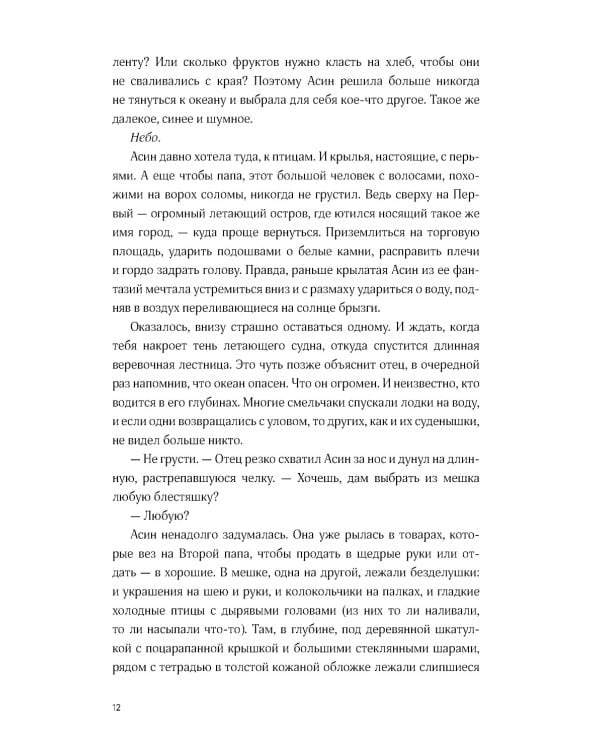 ленту? Или сколько фруктов нужно класть на хлеб, чтобы они не сваливались с края? Поэтому Асин решила больше никогда не тянуться к океану и выбрала для себя кое-что другое. Такое же далекое, синее и шумное.

Небо.

Асин давно хотела туда, к птицам. И крылья, настоящие, с перьями. А еще чтобы папа, этот большой человек с волосами, похожими на ворох соломы, никогда не грустил. Ведь сверху на Первый — огромный летающий остров, где ютился носящий такое же имя город, — куда проще вернуться. Приземлиться на торговую площадь, ударить подошвами о белые камни, расправить плечи и гордо задрать голову. Правда, раньше крылатая Асин из ее фантазий мечтала устремиться вниз и с размаху удариться о воду, подняв в воздух переливающиеся на солнце брызги.

Оказалось, внизу страшно оставаться одному. И ждать, когда тебя накроет тень летающего судна, откуда спустится длинная веревочная лестница. Это чуть позже объяснит отец, в очередной раз напомнив, что океан опасен. Что он огромен. И неизвестно, кто водится в его глубинах. Многие смельчаки спускали лодки на воду, и если одни возвращались с уловом, то других, как и их суденышки, не видел больше никто.

— Не грусти. — Отец резко схватил Асин за нос и дунул на длинную, растрепавшуюся челку. — Хочешь, дам выбрать из мешка любую блестяшку?

— Любую?

Асин ненадолго задумалась. Она уже рылась в товарах, которые вез на Второй папа, чтобы продать в щедрые руки или отдать — в хорошие. В мешке, одна на другой, лежали безделушки: и украшения на шею и руки, и колокольчики на палках, и гладкие холодные птицы с дырявыми головами (из них то ли наливали, то ли насыпали что-то). Там, в глубине, под деревянной шкатулкой с поцарапанной крышкой и большими стеклянными шарами, рядом с тетрадью в толстой кожаной обложке лежали слипшиеся

12